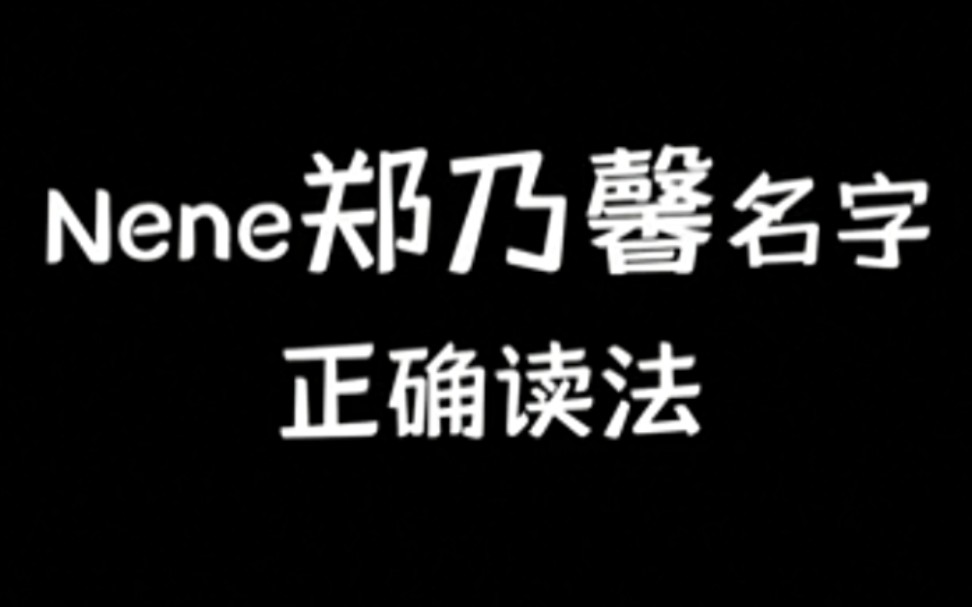 Nene郑乃馨名字
正确读法